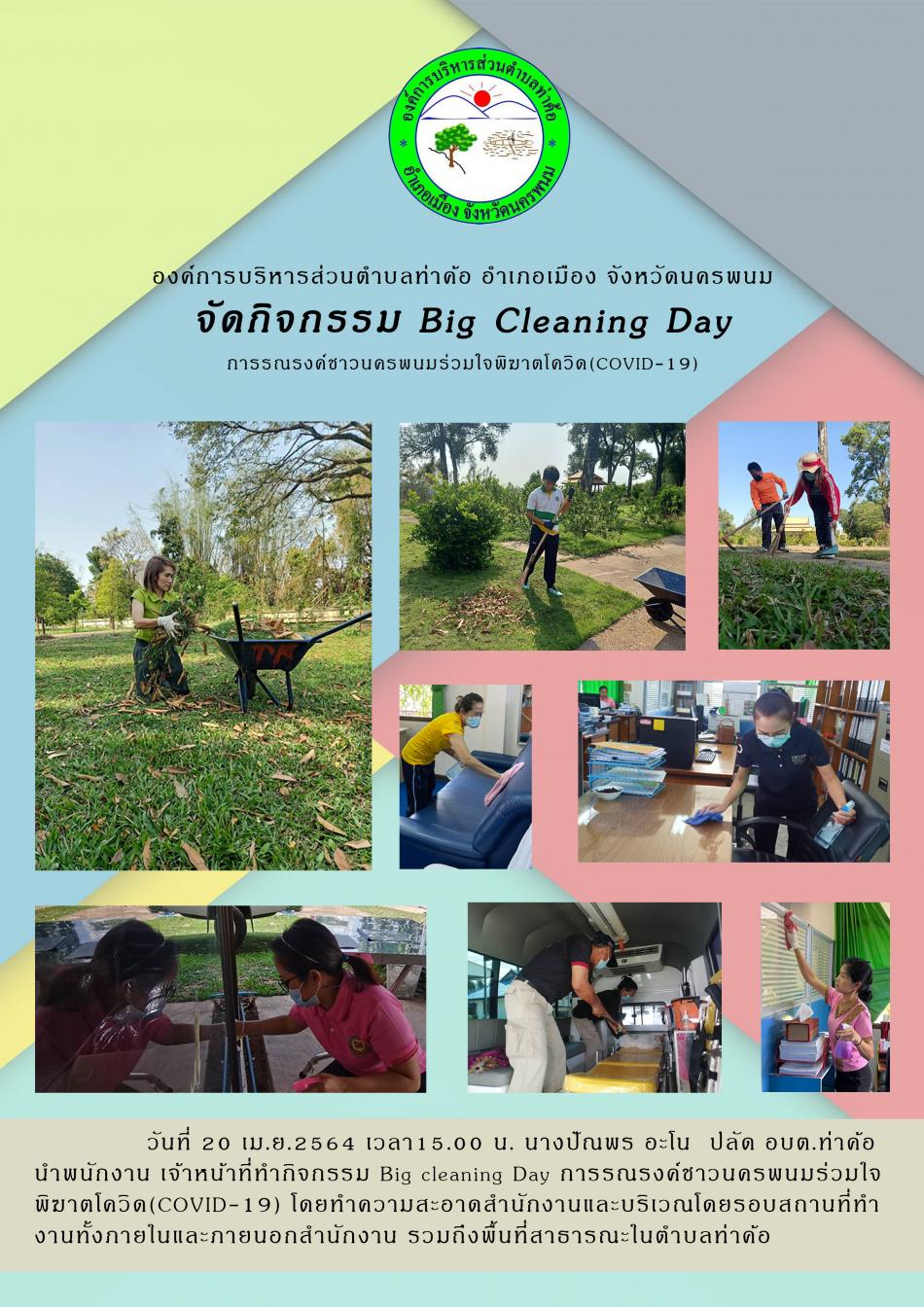 องค์การบริหารส่วนตำบลท่าค้อ
อำเภอเมือง จังหวัดนครพนม

องค์การบริหารส่วนตำบลท่าค้อ อำเภอเมือง จังหวัดนครพนม

จัดกิจกรรม Big Cleaning Day

การรณรงค์ชาวนครพนมร่วมใจพิฆาตโควิด(COVID-19)

วันที่ 20 เม.ย.2564 เวลา15.00 น. นางปัณพร อะโน ปลัด อบต.ท่าค้อ นำพนักงาน เจ้าหน้าที่ทำกิจกรรม Big cleaning Day การรณรงค์ชาวนครพนมร่วมใจพิฆาตโควิด(COVID-19) โดยทำความสะอาดสำนักงานและบริเวณโดยรอบสถานที่ทำงานทั้งภายในและภายนอกสำนักงาน รวมถึงพื้นที่สาธารณะในตำบลท่าค้อ